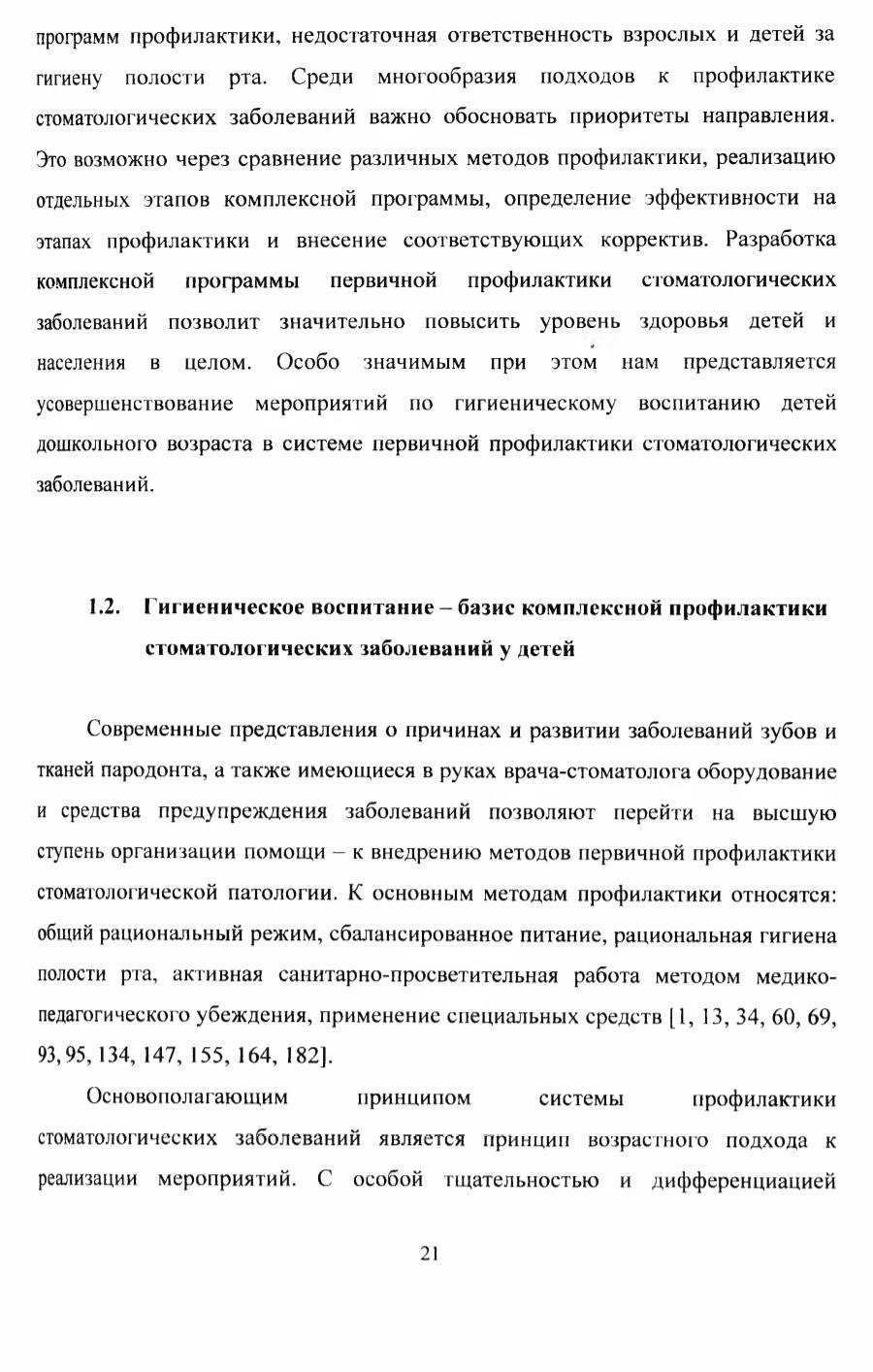 программ профилактики, недостаточная ответственность взрослых и детей за гигиену полости рта. Среди многообразия подходов к профилактике стоматологических заболеваний важно обосновать приоритеты направления. Это возможно через сравнение различных методов профилактики, реализацию отдельных этапов комплексной программы, определение эффективности на этапах профилактики и внесение соответствующих корректив. Разработка комплексной программы первичной профилактики стоматологических заболеваний позволит значительно повысить уровень здоровья детей и населения в целом. Особо значимым при этом нам представляется усовершенствование мероприятий по гигиеническому воспитанию детей дошкольного возраста в системе первичной профилактики стоматологических заболеваний.

1.2. Гигиеническое воспитание – базис комплексной профилактики стоматологических заболеваний у детей

Современные представления о причинах и развитии заболеваний зубов и тканей пародонта, а также имеющиеся в руках врача-стоматолога оборудование и средства предупреждения заболеваний позволяют перейти на высшую ступень организации помощи – к внедрению методов первичной профилактики стоматологической патологии. К основным методам профилактики относятся: общий рациональный режим, сбалансированное питание, рациональная гигиена полости рта, активная санитарно-просветительная работа методом медико-педагогического убеждения, применение специальных средств [1, 13, 34, 60, 69, 93, 95, 134, 147, 155, 164, 182].

Основополагающим принципом системы профилактики стоматологических заболеваний является принцип возрастного подхода к реализации мероприятий. С особой тщательностью и дифференциацией

21